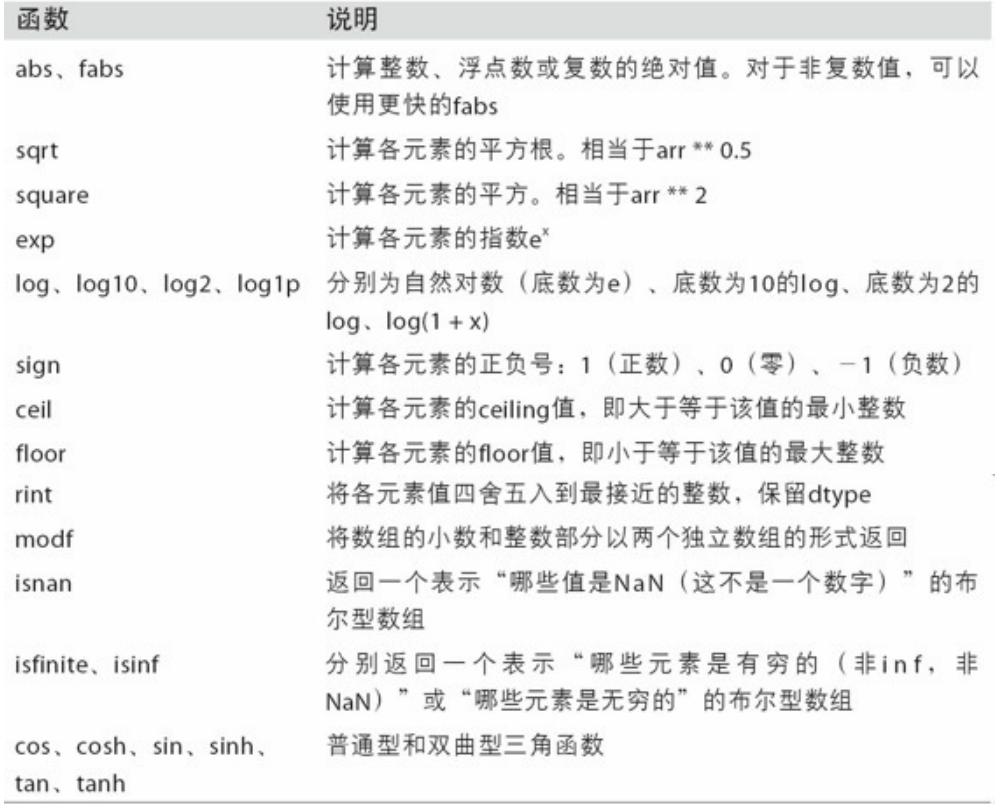 | 函数 | 说明 |
|---|---|
| abs、fabs | 计算整数、浮点数或复数的绝对值。对于非复数值，可以使用更快的fabs |
| sqrt | 计算各元素的平方根。相当于arr ** 0.5 |
| square | 计算各元素的平方。相当于arr ** 2 |
| exp | 计算各元素的指数$e^x$ |
| log、log10、log2、log1p | 分别为自然对数（底数为e）、底数为10的log、底数为2的log、log(1 + x) |
| sign | 计算各元素的正负号：1（正数）、0（零）、－1（负数） |
| ceil | 计算各元素的ceiling值，即大于等于该值的最小整数 |
| floor | 计算各元素的floor值，即小于等于该值的最大整数 |
| rint | 将各元素值四舍五入到最接近的整数，保留dtype |
| modf | 将数组的小数和整数部分以两个独立数组的形式返回 |
| isnan | 返回一个表示“哪些值是NaN（这不是一个数字）”的布尔型数组 |
| isfinite、isinf | 分别返回一个表示“哪些元素是有穷的（非inf，非NaN）”或“哪些元素是无穷的”的布尔型数组 |
| cos、cosh、sin、sinh、tan、tanh | 普通型和双曲型三角函数 |